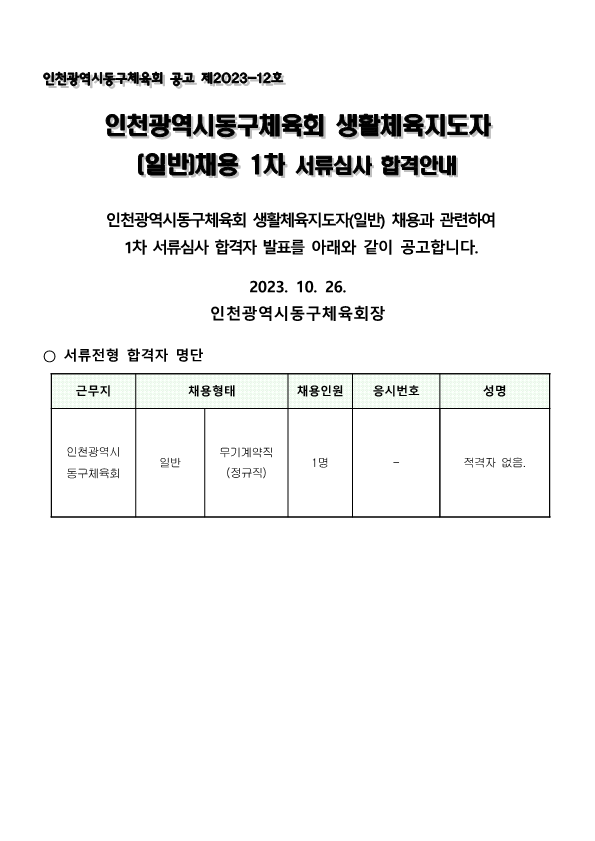 인천광역시동구체육회 공고 제2023-12호

인천광역시동구체육회 생활체육지도자 (일반)채용 1차 서류심사 합격안내

인천광역시동구체육회 생활체육지도자(일반) 채용과 관련하여 1차 서류심사 합격자 발표를 아래와 같이 공고합니다.

2023. 10. 26.

인천광역시동구체육회장

○ 서류전형 합격자 명단

| 근무지 | 채용형태 | | 채용인원 | 응시번호 | 성명 |
|---|---|---|---|---|---|
| 인천광역시 동구체육회 | 일반 | 무기계약직 (정규직) | 1명 | - | 적격자 없음. |